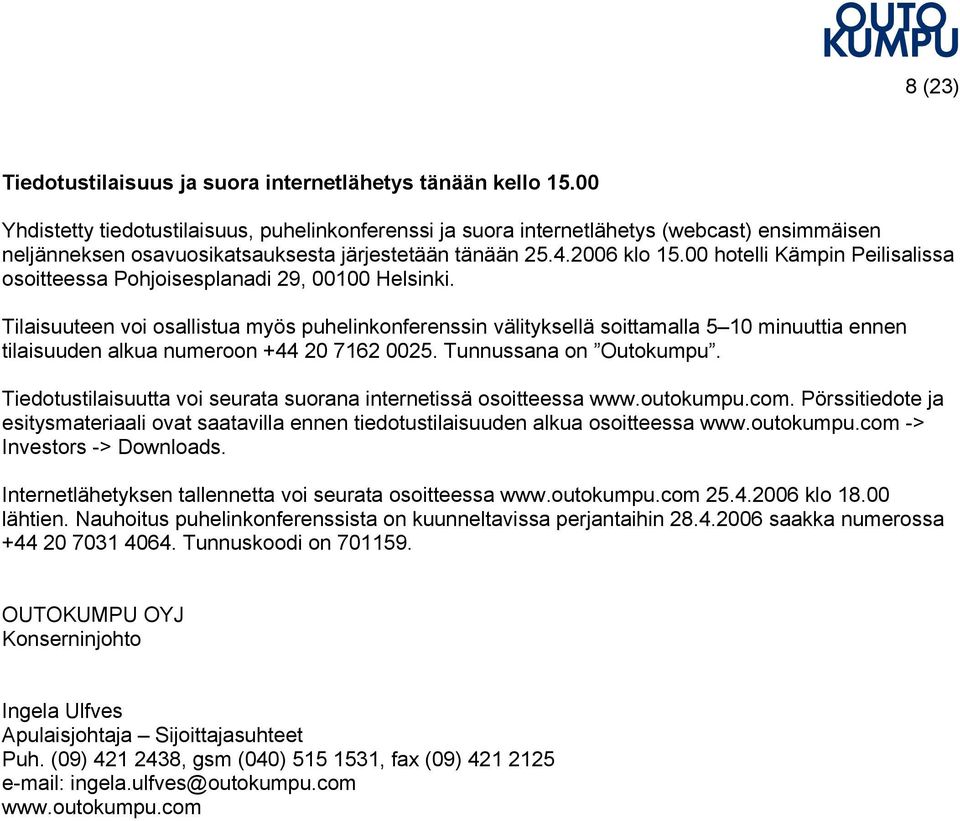 OUTO KUMPU

8 (23)

Tiedotustilaisuus ja suora internetlähetys tänään kello 15.00

Yhdistetty tiedotustilaisuus, puhelinkonferenssi ja suora internetlähetys (webcast) ensimmäisen neljänneksen osavuosikatsauksesta järjestetään tänään 25.4.2006 klo 15.00 hotelli Kämpin Peilisalissa osoitteessa Pohjoisesplanadi 29, 00100 Helsinki.

Tilaisuuteen voi osallistua myös puhelinkonferenssin välityksellä soittamalla 5–10 minuuttia ennen tilaisuuden alkua numeroon +44 20 7162 0025. Tunnussana on ”Outokumpu”.

Tiedotustilaisuutta voi seurata suorana internetissä osoitteessa www.outokumpu.com. Pörssitiedote ja esitysmateriaali ovat saatavilla ennen tiedotustilaisuuden alkua osoitteessa www.outokumpu.com -> Investors -> Downloads.

Internetlähetyksen tallennetta voi seurata osoitteessa www.outokumpu.com 25.4.2006 klo 18.00 lähtien. Nauhoitus puhelinkonferenssista on kuunneltavissa perjantaihin 28.4.2006 saakka numerossa +44 20 7031 4064. Tunnuskoodi on 701159.

OUTOKUMPU OYJ
Konserninjohto

Ingela Ulfves
Apulaisjohtaja – Sijoittajasuhteet
Puh. (09) 421 2438, gsm (040) 515 1531, fax (09) 421 2125
e-mail: ingela.ulfves@outokumpu.com
www.outokumpu.com